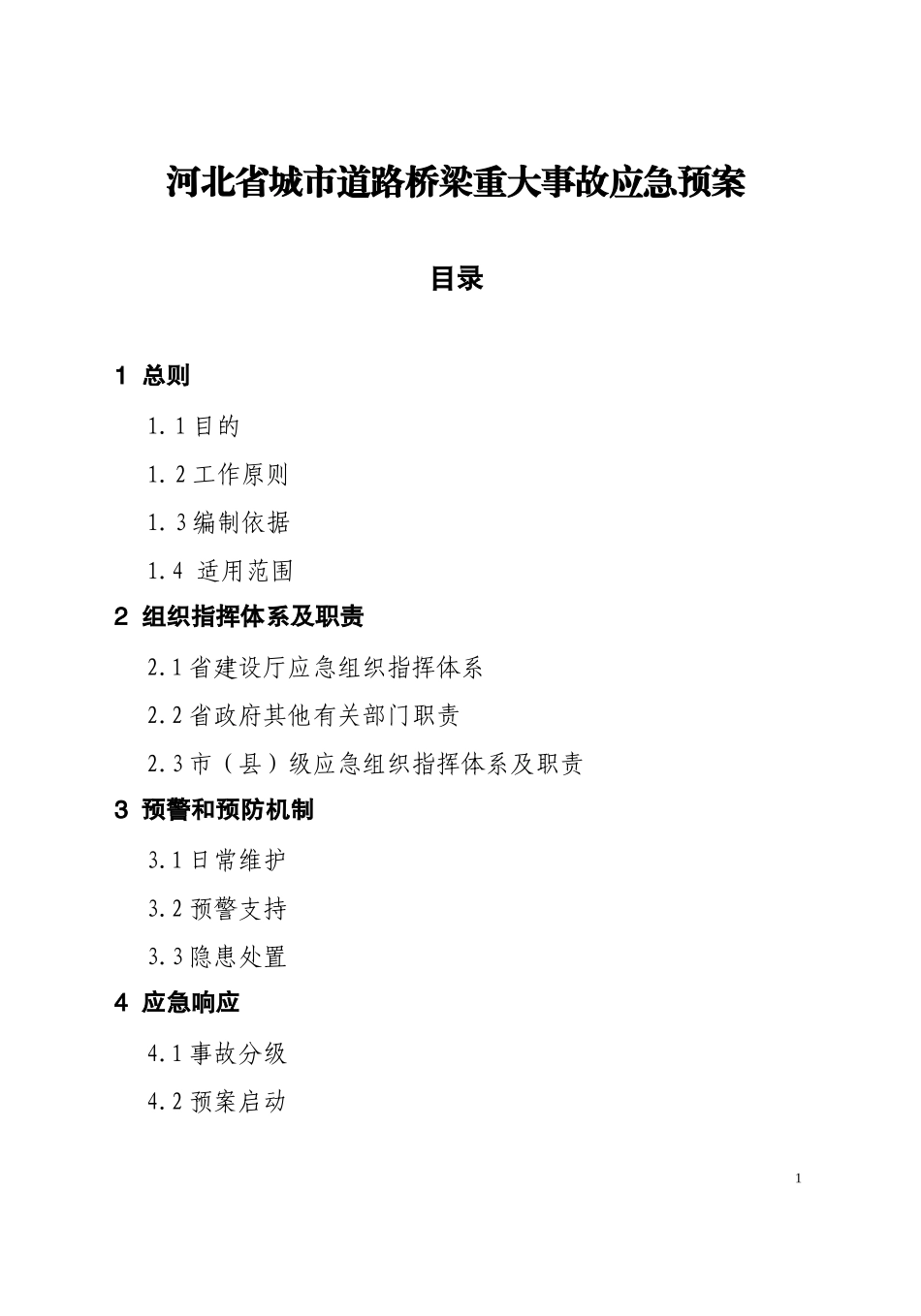 河北省城市道路桥梁重大事故应急预案

目录

1 总则

1.1 目的

1.2 工作原则

1.3 编制依据

1.4 适用范围

2 组织指挥体系及职责

2.1 省建设厅应急组织指挥体系

2.2 省政府其他有关部门职责

2.3 市（县）级应急组织指挥体系及职责

3 预警和预防机制

3.1 日常维护

3.2 预警支持

3.3 隐患处置

4 应急响应

4.1 事故分级

4.2 预案启动

1